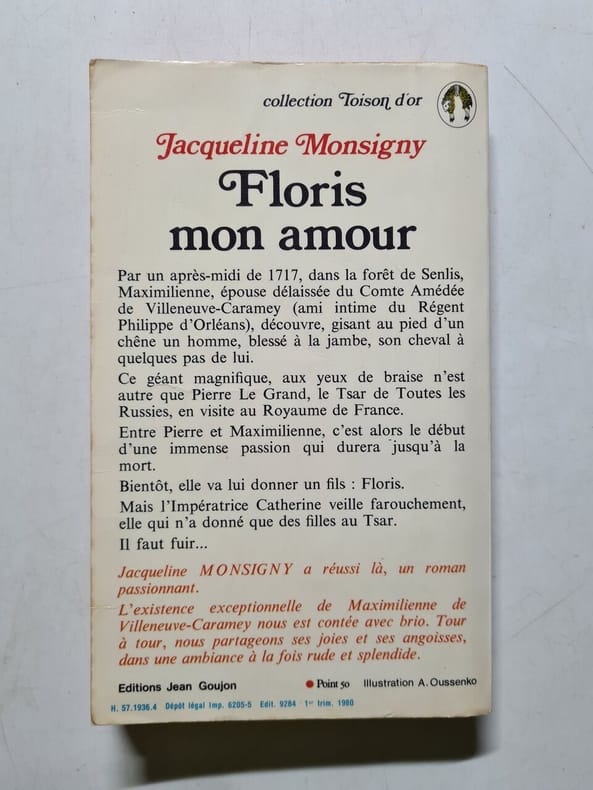 collection Toison d'or

Jacqueline Monsigny

Floris mon amour

Par un après-midi de 1717, dans la forêt de Senlis, Maximilienne, épouse délaissée du Comte Amédée de Villeneuve-Caramey (ami intime du Régent Philippe d'Orléans), découvre, gisant au pied d'un chêne un homme, blessé à la jambe, son cheval à quelques pas de lui.

Ce géant magnifique, aux yeux de braise n'est autre que Pierre Le Grand, le Tsar de Toutes les Russies, en visite au Royaume de France.

Entre Pierre et Maximilienne, c'est alors le début d'une immense passion qui durera jusqu'à la mort.

Bientôt, elle va lui donner un fils : Floris.

Mais l'Impératrice Catherine veille farouchement, elle qui n'a donné que des filles au Tsar.

Il faut fuir...

Jacqueline MONSIGNY a réussi là, un roman passionnant.

L'existence exceptionnelle de Maximilienne de Villeneuve-Caramey nous est contée avec brio. Tour à tour, nous partageons ses joies et ses angoisses, dans une ambiance à la fois rude et splendide.

Editions Jean Goujon Point 50 Illustration A. Oussenko

H. 57.1936.4 Dépôt légal Imp. 6205-5 Edit. 9284 1er trim. 1980